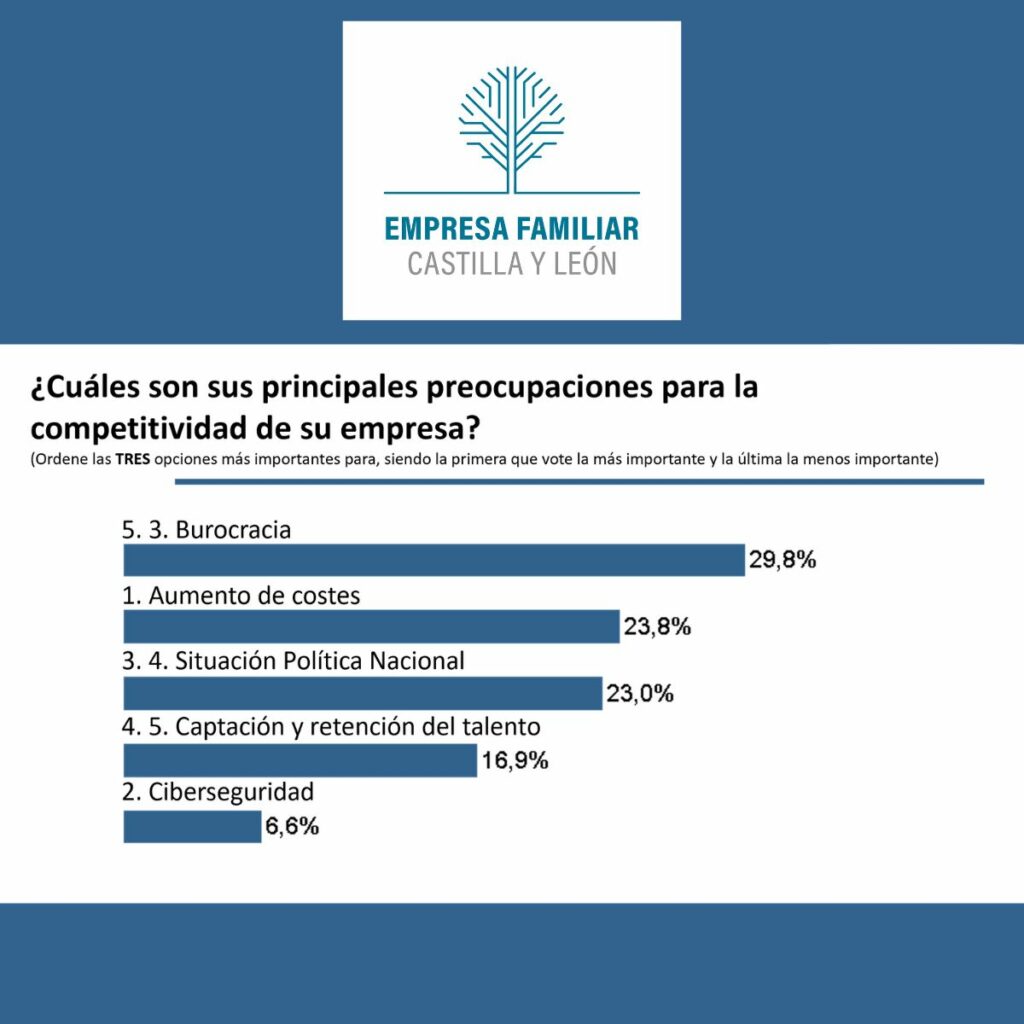 EMPRESA FAMILIAR
CASTILLA Y LEÓN

¿Cuáles son sus principales preocupaciones para la competitividad de su empresa?
(Ordene las TRES opciones más importantes para, siendo la primera que vote la más importante y la última la menos importante)

5. 3. Burocracia
29,8%
1. Aumento de costes
23,8%
3. 4. Situación Política Nacional
23,0%
4. 5. Captación y retención del talento
16,9%
2. Ciberseguridad
6,6%